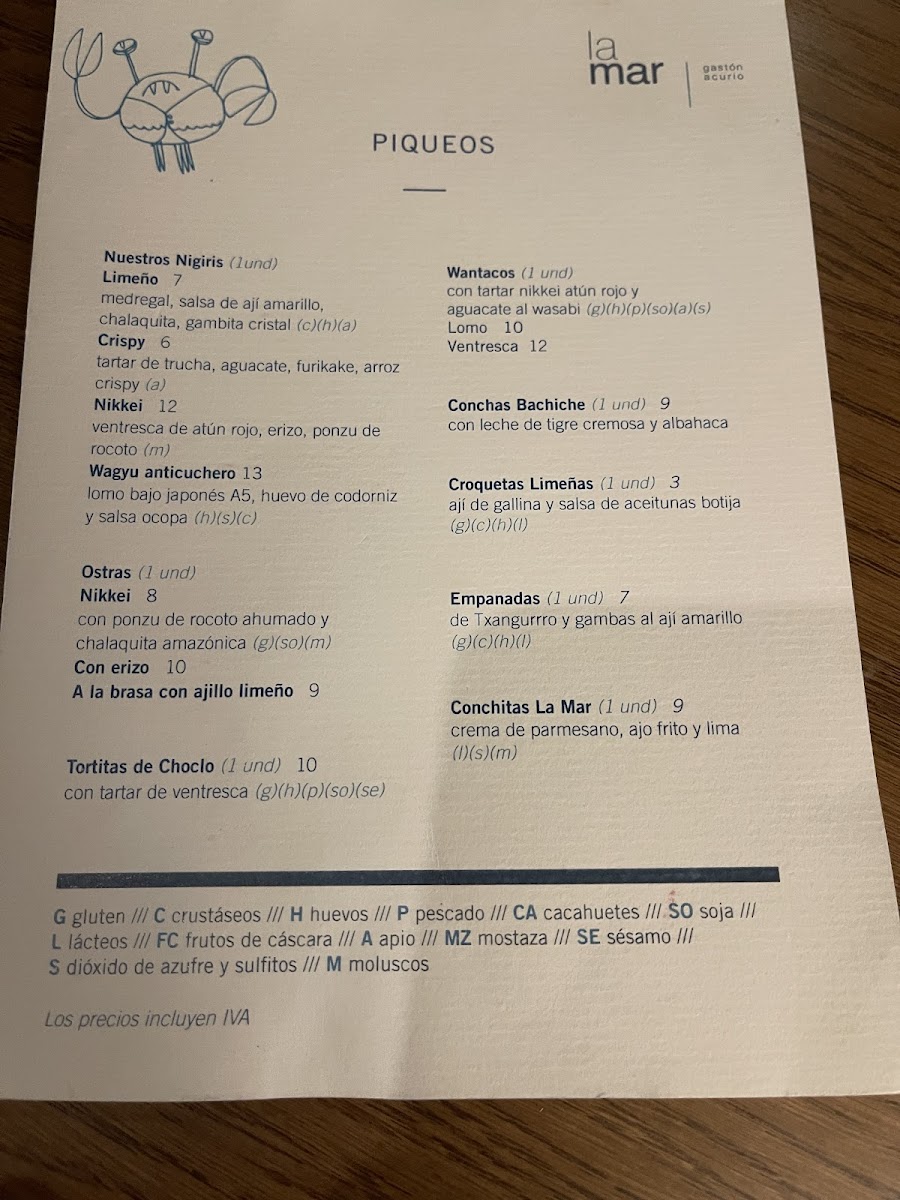 la mar
gastón acurio

PIQUEOS

Nuestros Nigiris (1und)
Limeño 7
medregal, salsa de ají amarillo, chalaquita, gambita cristal (c)(h)(a)
Crispy 6
tartar de trucha, aguacate, furikake, arroz crispy (a)
Nikkei 12
ventresca de atún rojo, erizo, ponzu de rocoto (m)
Wagyu anticuchero 13
lomo bajo japonés A5, huevo de codorniz y salsa ocopa (h)(s)(c)

Ostras (1 und)
Nikkei 8
con ponzu de rocoto ahumado y chalaquita amazónica (g)(so)(m)
Con erizo 10
A la brasa con ajillo limeño 9

Tortitas de Choclo (1 und) 10
con tartar de ventresca (g)(h)(p)(so)(se)

Wantacos (1 und)
con tartar nikkei atún rojo y aguacate al wasabi (g)(h)(p)(so)(a)(s)
Lomo 10
Ventresca 12

Conchas Bachiche (1 und) 9
con leche de tigre cremosa y albahaca

Croquetas Limeñas (1 und) 3
ají de gallina y salsa de aceitunas botija (g)(c)(h)(l)

Empanadas (1 und) 7
de Txangurrro y gambas al ají amarillo (g)(c)(h)(l)

Conchitas La Mar (1 und) 9
crema de parmesano, ajo frito y lima (l)(s)(m)

G gluten /// C crustáseos /// H huevos /// P pescado /// CA cacahuetes /// SO soja /// L lácteos /// FC frutos de cáscara /// A apio /// MZ mostaza /// SE sésamo /// S dióxido de azufre y sulfitos /// M moluscos

Los precios incluyen IVA